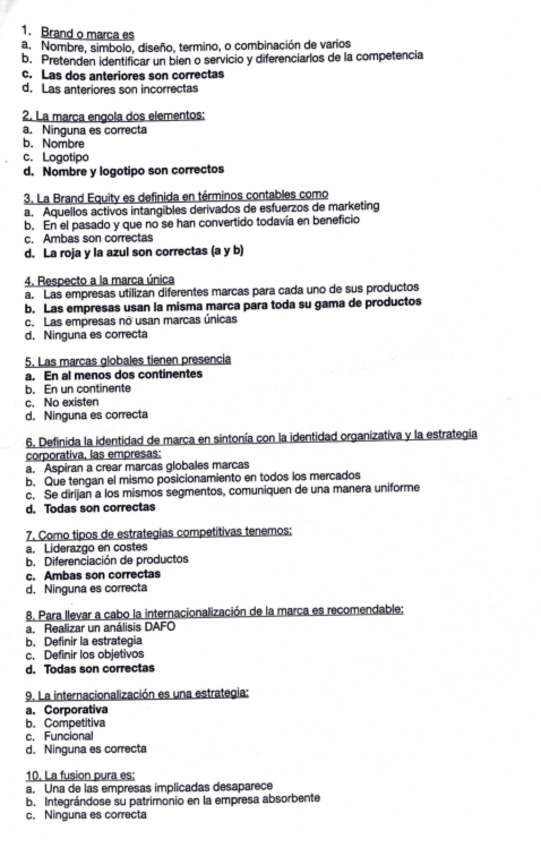 1. Brand o marca es
a. Nombre, simbolo, diseño, termino, o combinación de varios
b. Pretenden identificar un bien o servicio y diferenciarlos de la competencia
c. Las dos anteriores son correctas
d. Las anteriores son incorrectas

2. La marca engola dos elementos:
a. Ninguna es correcta
b. Nombre
c. Logotipo
d. Nombre y logotipo son correctos

3. La Brand Equity es definida en términos contables como
a. Aquellos activos intangibles derivados de esfuerzos de marketing
b. En el pasado y que no se han convertido todavía en beneficio
c. Ambas son correctas
d. La roja y la azul son correctas (a y b)

4. Respecto a la marca única
a. Las empresas utilizan diferentes marcas para cada uno de sus productos
b. Las empresas usan la misma marca para toda su gama de productos
c. Las empresas no usan marcas únicas
d. Ninguna es correcta

5. Las marcas globales tienen presencia
a. En al menos dos continentes
b. En un continente
c. No existen
d. Ninguna es correcta

6. Definida la identidad de marca en sintonía con la identidad organizativa y la estrategia corporativa, las empresas:
a. Aspiran a crear marcas globales marcas
b. Que tengan el mismo posicionamiento en todos los mercados
c. Se dirijan a los mismos segmentos, comuniquen de una manera uniforme
d. Todas son correctas

7. Como tipos de estrategias competitivas tenemos:
a. Liderazgo en costes
b. Diferenciación de productos
c. Ambas son correctas
d. Ninguna es correcta

8. Para llevar a cabo la internacionalización de la marca es recomendable:
a. Realizar un análisis DAFO
b. Definir la estrategia
c. Definir los objetivos
d. Todas son correctas

9. La internacionalización es una estrategia:
a. Corporativa
b. Competitiva
c. Funcional
d. Ninguna es correcta

10. La fusion pura es:
a. Una de las empresas implicadas desaparece
b. Integrándose su patrimonio en la empresa absorbente
c. Ninguna es correcta